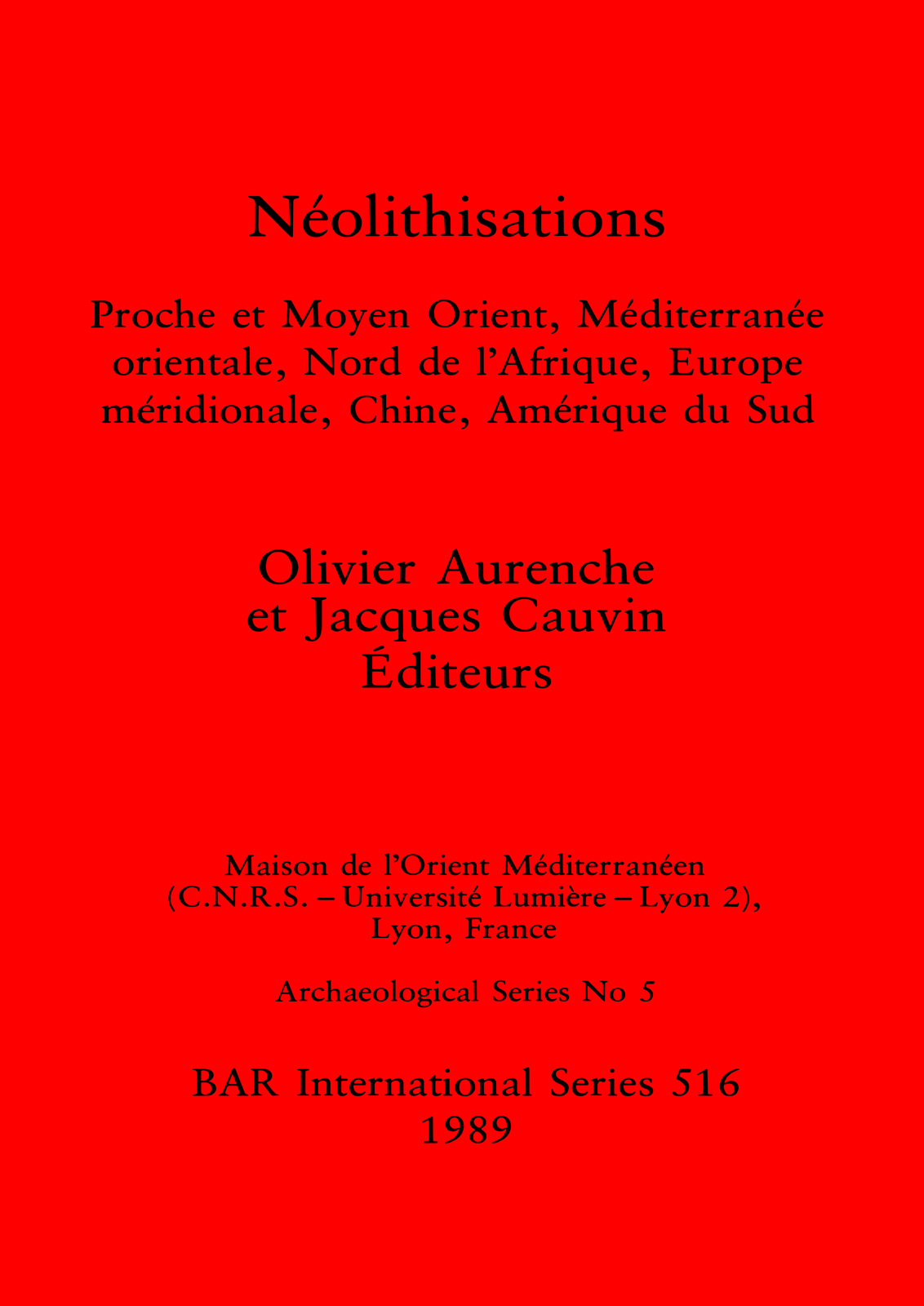 Néolithisations

Proche et Moyen Orient, Méditerranée orientale, Nord de l'Afrique, Europe méridionale, Chine, Amérique du Sud

Olivier Aurenche
et Jacques Cauvin
Éditeurs

Maison de l'Orient Méditerranéen
(C.N.R.S. – Université Lumière – Lyon 2),
Lyon, France

Archaeological Series No 5

BAR International Series 516
1989